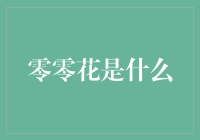 零零花是什么